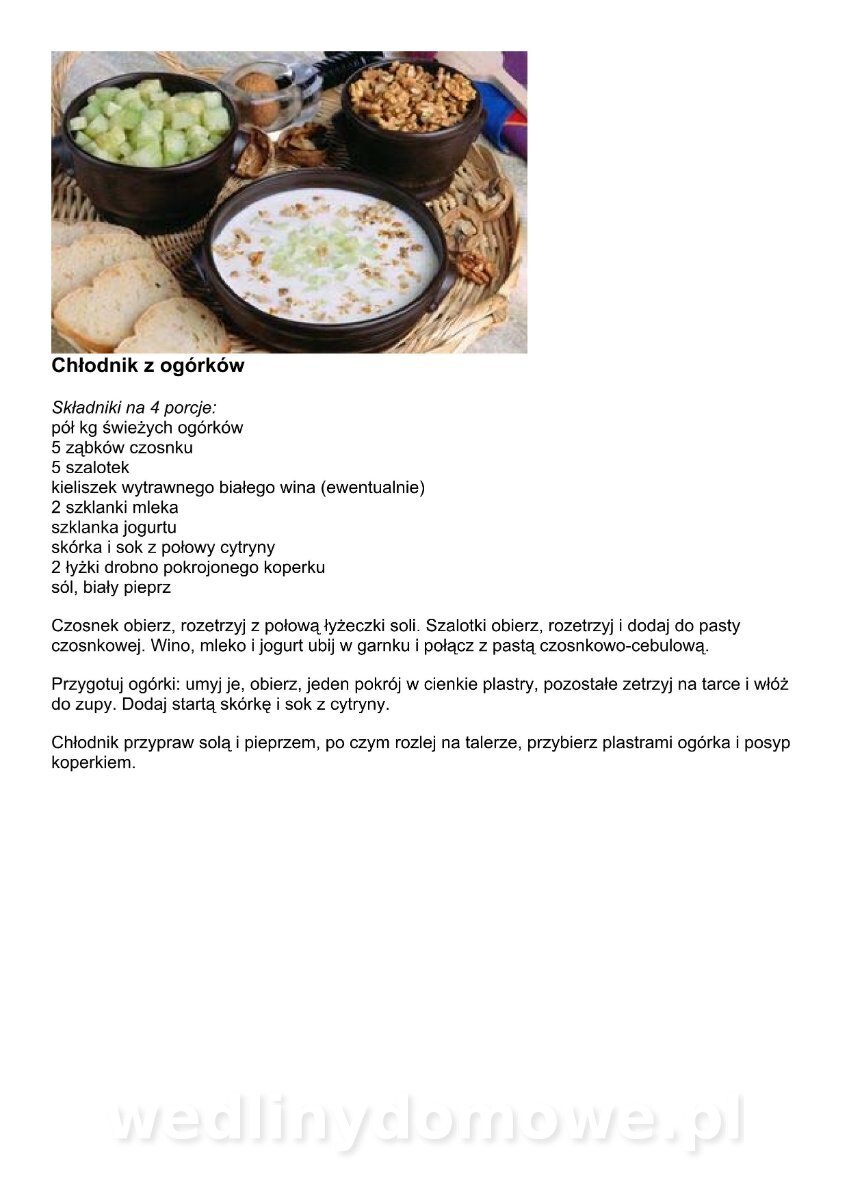 Chłodnik z ogórków

Składniki na 4 porcje:
pół kg świeżych ogórków
5 ząbków czosnku
5 szalotek
kieliszek wytrawnego białego wina (ewentualnie)
2 szklanki mleka
szklanka jogurtu
skórka i sok z połowy cytryny
2 łyżki drobno pokrojonego koperku
sól, biały pieprz

Czosnek obierz, rozetrzyj z połową łyżeczki soli. Szalotki obierz, rozetrzyj i dodaj do pasty czosnkowej. Wino, mleko i jogurt ubij w garnku i połącz z pastą czosnkowo-cebulową.

Przygotuj ogórki: umyj je, obierz, jeden pokrój w cienkie plastry, pozostałe zetrzyj na tarce i włóż do zupy. Dodaj startą skórkę i sok z cytryny.

Chłodnik przypraw solą i pieprzem, po czym rozlej na talerze, przybierz plastrami ogórka i posyp koperkiem.

wedlinydomowe.pl